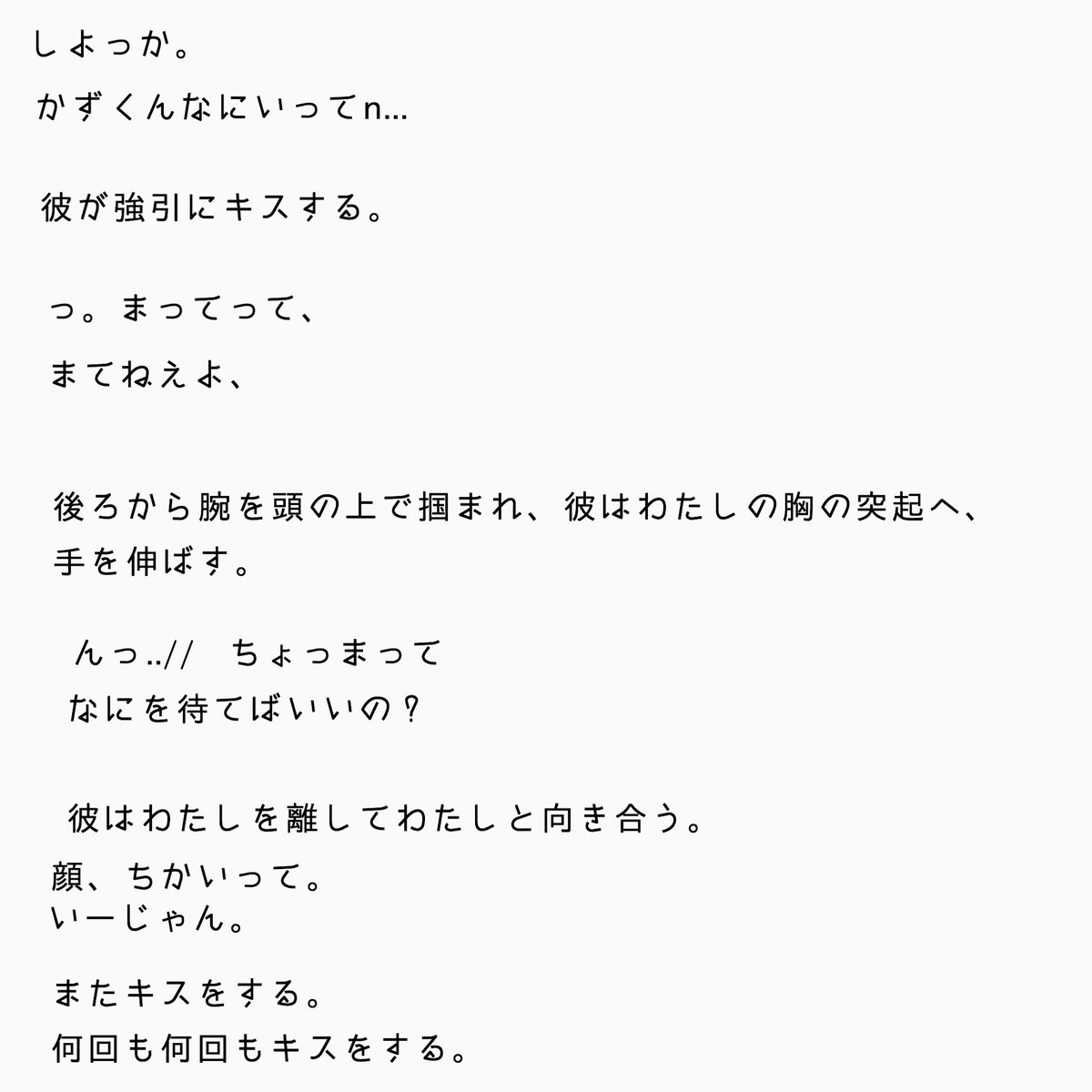 しよっか。

かずくんなにいってn...

彼が強引にキスする。

っ。まってって、

まてねえよ、

後ろから腕を頭の上で掴まれ、彼はわたしの胸の突起へ、手を伸ばす。

んっ..//　ちょっまって
なにを待てばいいの？

彼はわたしを離してわたしと向き合う。
顔、ちかいって。
いーじゃん。

またキスをする。
何回も何回もキスをする。